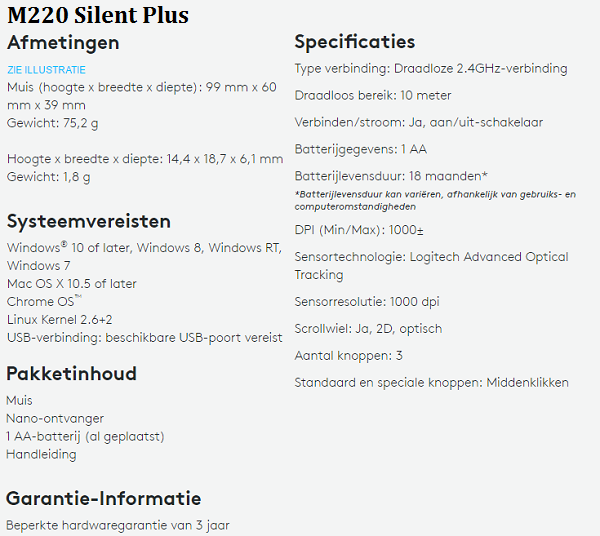 M220 Silent Plus

Afmetingen

ZIE ILLUSTRATIE
Muis (hoogte x breedte x diepte): 99 mm x 60 mm x 39 mm
Gewicht: 75,2 g

Hoogte x breedte x diepte: 14,4 x 18,7 x 6,1 mm
Gewicht: 1,8 g

Systeemvereisten

Windows® 10 of later, Windows 8, Windows RT, Windows 7
Mac OS X 10.5 of later
Chrome OS™
Linux Kernel 2.6+2
USB-verbinding: beschikbare USB-poort vereist

Pakketinhoud

Muis
Nano-ontvanger
1 AA-batterij (al geplaatst)
Handleiding

Garantie-Informatie

Beperkte hardwaregarantie van 3 jaar

Specificaties

Type verbinding: Draadloze 2.4GHz-verbinding

Draadloos bereik: 10 meter

Verbinden/stroom: Ja, aan/uit-schakelaar

Batterijgegevens: 1 AA

Batterijlevensduur: 18 maanden*

*Batterijlevensduur kan variëren, afhankelijk van gebruiks- en computeromstandigheden

DPI (Min/Max): 1000±

Sensortechnologie: Logitech Advanced Optical Tracking

Sensorresolutie: 1000 dpi

Scrollwiel: Ja, 2D, optisch

Aantal knoppen: 3

Standaard en speciale knoppen: Middenklikken